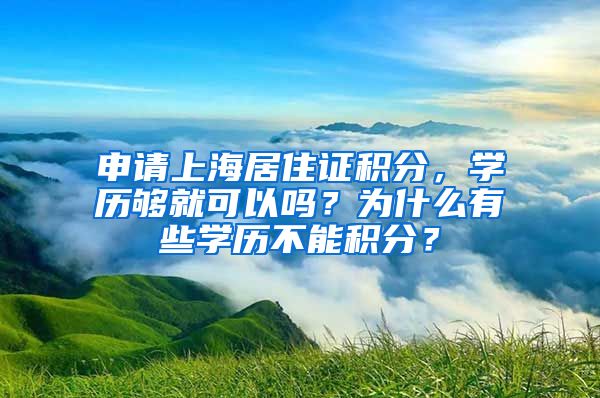 申请上海居住证积分，学历够就可以吗？为什么有些学历不能积分？